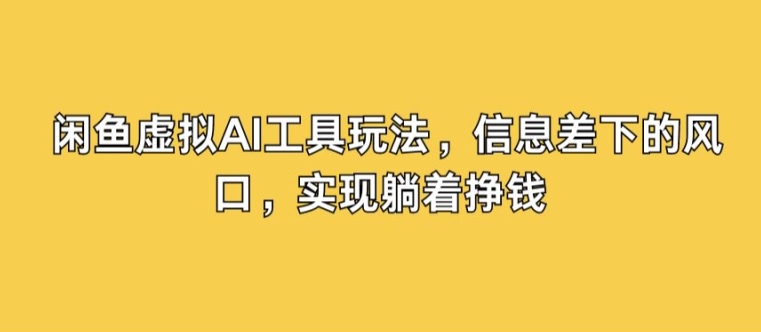 闲鱼虚拟AI工具玩法，信息差下的风口，实现躺着挣钱